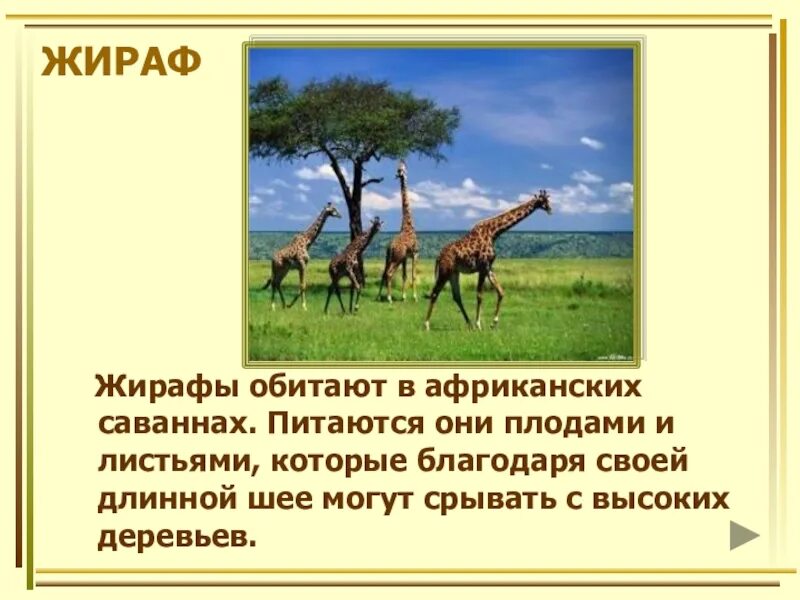 ЖИРАФ

Жирафы обитают в африканских саваннах. Питаются они плодами и листьями, которые благодаря своей длинной шее могут срывать с высоких деревьев.